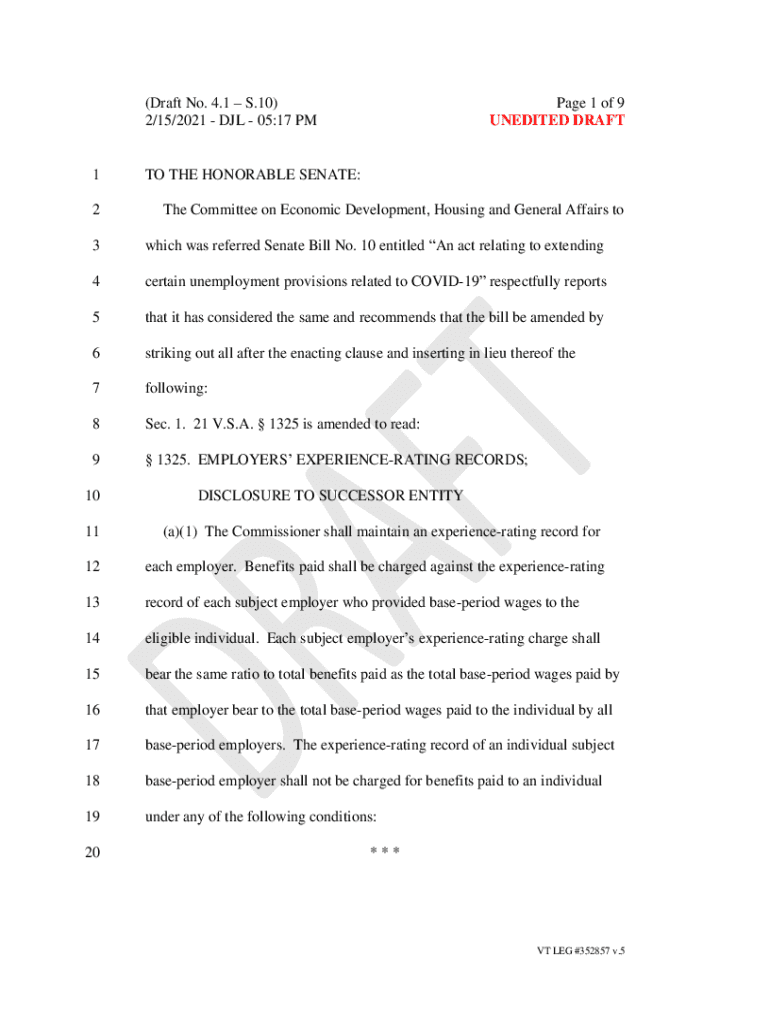 (Draft No. 4.1 – S.10)
2/15/2021 - DJL - 05:17 PM

Page 1 of 9
UNEDITED DRAFT

DRAFT

1 TO THE HONORABLE SENATE:

2 The Committee on Economic Development, Housing and General Affairs to 3 which was referred Senate Bill No. 10 entitled “An act relating to extending 4 certain unemployment provisions related to COVID-19” respectfully reports 5 that it has considered the same and recommends that the bill be amended by 6 striking out all after the enacting clause and inserting in lieu thereof the 7 following:

8 Sec. 1. 21 V.S.A. § 1325 is amended to read:

9 § 1325. EMPLOYERS’ EXPERIENCE-RATING RECORDS;
10 DISCLOSURE TO SUCCESSOR ENTITY

11 (a)(1) The Commissioner shall maintain an experience-rating record for 12 each employer. Benefits paid shall be charged against the experience-rating 13 record of each subject employer who provided base-period wages to the 14 eligible individual. Each subject employer’s experience-rating charge shall 15 bear the same ratio to total benefits paid as the total base-period wages paid by 16 that employer bear to the total base-period wages paid to the individual by all 17 base-period employers. The experience-rating record of an individual subject 18 base-period employer shall not be charged for benefits paid to an individual 19 under any of the following conditions:

20 * * *

VT LEG #352857 v.5